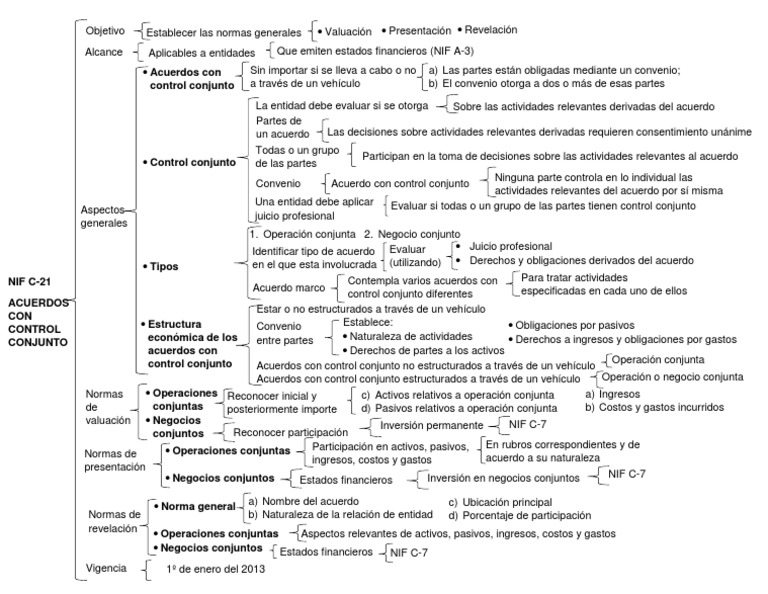 NIF C-21

ACUERDOS CON CONTROL CONJUNTO

Objetivo
Establecer las normas generales
• Valuación • Presentación • Revelación

Alcance
Aplicables a entidades
Que emiten estados financieros (NIF A-3)

Aspectos generales

• Acuerdos con control conjunto
Sin importar si se lleva a cabo o no a través de un vehículo
a) Las partes están obligadas mediante un convenio;
b) El convenio otorga a dos o más de esas partes

• Control conjunto
La entidad debe evaluar si se otorga
Sobre las actividades relevantes derivadas del acuerdo
Partes de un acuerdo
Las decisiones sobre actividades relevantes derivadas requieren consentimiento unánime
Todas o un grupo de las partes
Participan en la toma de decisiones sobre las actividades relevantes al acuerdo
Convenio
Acuerdo con control conjunto
Ninguna parte controla en lo individual las actividades relevantes del acuerdo por sí misma
Una entidad debe aplicar juicio profesional
Evaluar si todas o un grupo de las partes tienen control conjunto

• Tipos
1. Operación conjunta 2. Negocio conjunto
Identificar tipo de acuerdo en el que esta involucrada
Evaluar (utilizando)
• Juicio profesional
• Derechos y obligaciones derivados del acuerdo
Acuerdo marco
Contempla varios acuerdos con control conjunto diferentes
Para tratar actividades especificadas en cada uno de ellos

• Estructura económica de los acuerdos con control conjunto
Estar o no estructurados a través de un vehículo
Convenio entre partes
Establece:
• Naturaleza de actividades
• Derechos de partes a los activos
• Obligaciones por pasivos
• Derechos a ingresos y obligaciones por gastos
Acuerdos con control conjunto no estructurados a través de un vehículo
Operación conjunta
Acuerdos con control conjunto estructurados a través de un vehículo
Operación o negocio conjunta

Normas de valuación
• Operaciones conjuntas
Reconocer inicial y posteriormente importe
c) Activos relativos a operación conjunta
d) Pasivos relativos a operación conjunta
a) Ingresos
b) Costos y gastos incurridos
• Negocios conjuntos
Reconocer participación
Inversión permanente
NIF C-7

Normas de presentación
• Operaciones conjuntas
Participación en activos, pasivos, ingresos, costos y gastos
En rubros correspondientes y de acuerdo a su naturaleza
• Negocios conjuntos
Estados financieros
Inversión en negocios conjuntos
NIF C-7

Normas de revelación
• Norma general
a) Nombre del acuerdo
b) Naturaleza de la relación de entidad
c) Ubicación principal
d) Porcentaje de participación
• Operaciones conjuntas
Aspectos relevantes de activos, pasivos, ingresos, costos y gastos
• Negocios conjuntos
Estados financieros
NIF C-7

Vigencia
1º de enero del 2013